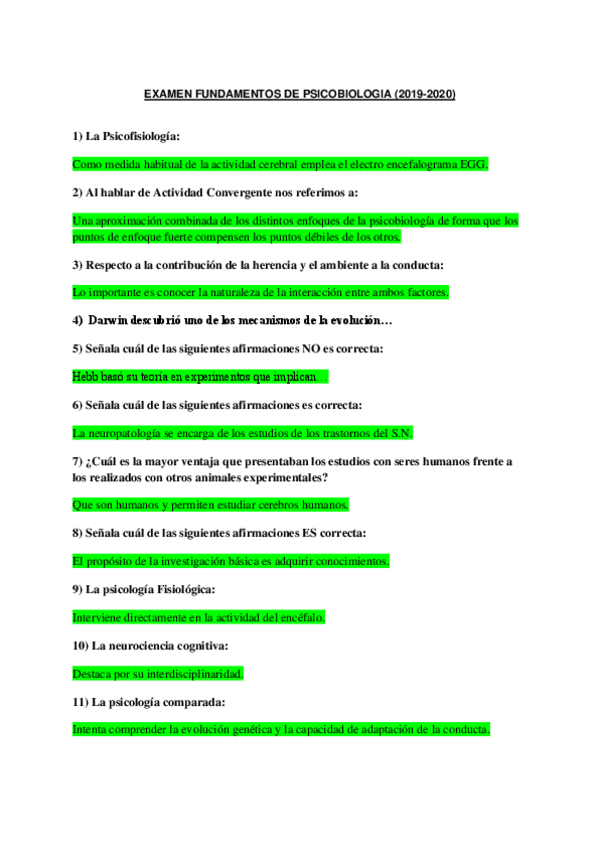 EXAMEN FUNDAMENTOS DE PSICOBIOLOGIA (2019-2020)

1) La Psicofisiología:

Como medida habitual de la actividad cerebral emplea el electro encefalograma EGG.

2) Al hablar de Actividad Convergente nos referimos a:

Una aproximación combinada de los distintos enfoques de la psicobiología de forma que los puntos de enfoque fuerte compensen los puntos débiles de los otros.

3) Respecto a la contribución de la herencia y el ambiente a la conducta:

Lo importante es conocer la naturaleza de la interacción entre ambos factores.

4) Darwin descubrió uno de los mecanismos de la evolución…

5) Señala cuál de las siguientes afirmaciones NO es correcta:

Hebb basó su teoria en experimentos que implican…

6) Señala cuál de las siguientes afirmaciones es correcta:

La neuropatología se encarga de los estudios de los trastornos del S.N.

7) ¿Cuál es la mayor ventaja que presentaban los estudios con seres humanos frente a los realizados con otros animales experimentales?

Que son humanos y permiten estudiar cerebros humanos.

8) Señala cuál de las siguientes afirmaciones ES correcta:

El propósito de la investigación básica es adquirir conocimientos.

9) La psicología Fisiológica:

Interviene directamente en la actividad del encéfalo.

10) La neurociencia cognitiva:

Destaca por su interdisciplinaridad.

11) La psicología comparada:

Intenta comprender la evolución genética y la capacidad de adaptación de la conducta.